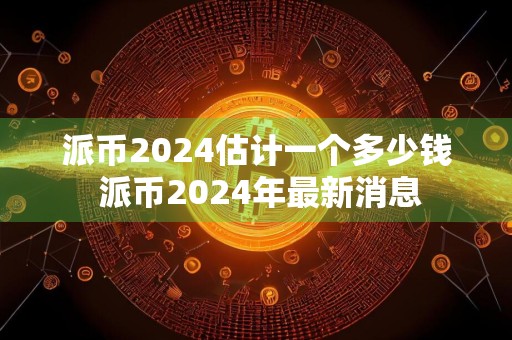 派币2024估计一个多少钱
派币2024年最新消息